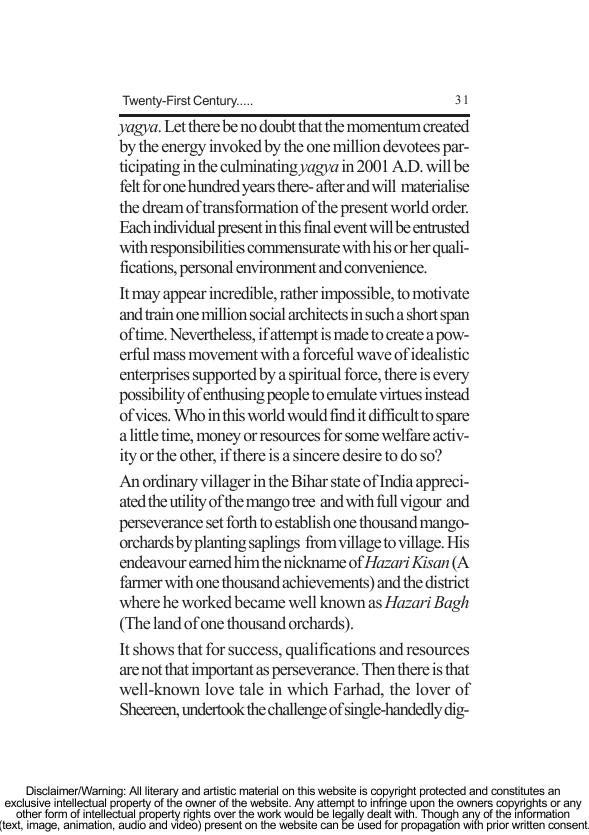 Twenty-First Century.....

31

yagya. Let there be no doubt that the momentum created by the energy invoked by the one million devotees participating in the culminating yagya in 2001 A.D. will be felt for one hundred years there- after and will materialise the dream of transformation of the present world order. Each individual present in this final event will be entrusted with responsibilities commensurate with his or her qualifications, personal environment and convenience.

It may appear incredible, rather impossible, to motivate and train one million social architects in such a short span of time. Nevertheless, if attempt is made to create a powerful mass movement with a forceful wave of idealistic enterprises supported by a spiritual force, there is every possibility of enthusing people to emulate virtues instead of vices. Who in this world would find it difficult to spare a little time, money or resources for some welfare activity or the other, if there is a sincere desire to do so?

An ordinary villager in the Bihar state of India appreciated the utility of the mango tree and with full vigour and perseverance set forth to establish one thousand mango-orchards by planting saplings from village to village. His endeavour earned him the nickname of Hazari Kisan (A farmer with one thousand achievements) and the district where he worked became well known as Hazari Bagh (The land of one thousand orchards).

It shows that for success, qualifications and resources are not that important as perseverance. Then there is that well-known love tale in which Farhad, the lover of Sheereen, undertook the challenge of single-handedly dig-

Disclaimer/Warning: All literary and artistic material on this website is copyright protected and constitutes an exclusive intellectual property of the owner of the website. Any attempt to infringe upon the owners copyrights or any other form of intellectual property rights over the work would be legally dealt with. Though any of the information (text, image, animation, audio and video) present on the website can be used for propagation with prior written consent.